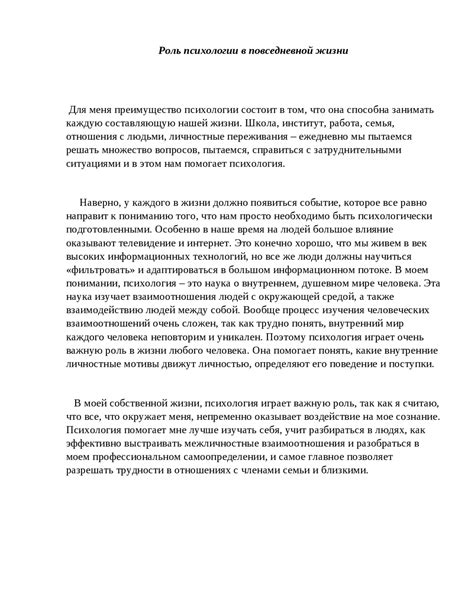 Роль психологии в повседневной жизни

Для меня преимущество психологии состоит в том, что она способна занимать каждую составляющую нашей жизни. Школа, институт, работа, семья, отношения с людьми, личностные переживания – ежедневно мы пытаемся решать множество вопросов, пытаемся, справиться с затруднительными ситуациями и в этом нам помогает психология.

Наверно, у каждого в жизни должно появиться событие, которое все равно направит к пониманию того, что нам просто необходимо быть психологически подготовленными. Особенно в наше время на людей большое влияние оказывают телевидение и интернет. Это конечно хорошо, что мы живем в век высоких информационных технологий, но все же люди должны научиться «фильтровать» и адаптироваться в большом информационном потоке. В моем понимании, психология – это наука о внутреннем, душевном мире человека. Эта наука изучает взаимоотношения людей с окружающей средой, а также взаимодействию людей между собой. Вообще процесс изучения человеческих взаимоотношений очень сложен, так как трудно понять, внутренний мир каждого человека неповторим и уникален. Поэтому психология играет очень важную роль в жизни любого человека. Она помогает понять, какие внутренние личностные мотивы движут личностью, определяют его поведение и поступки.

В моей собственной жизни, психология играет важную роль, так как я считаю, что все, что окружает меня, непременно оказывает воздействие на мое сознание. Психология помогает мне лучше изучать себя, учит разбираться в людях, как эффективно выстраивать межличностные взаимоотношения и разобраться в моем профессиональном самоопределении, и самое главное позволяет разрешать трудности в отношениях с членами семьи и близкими.